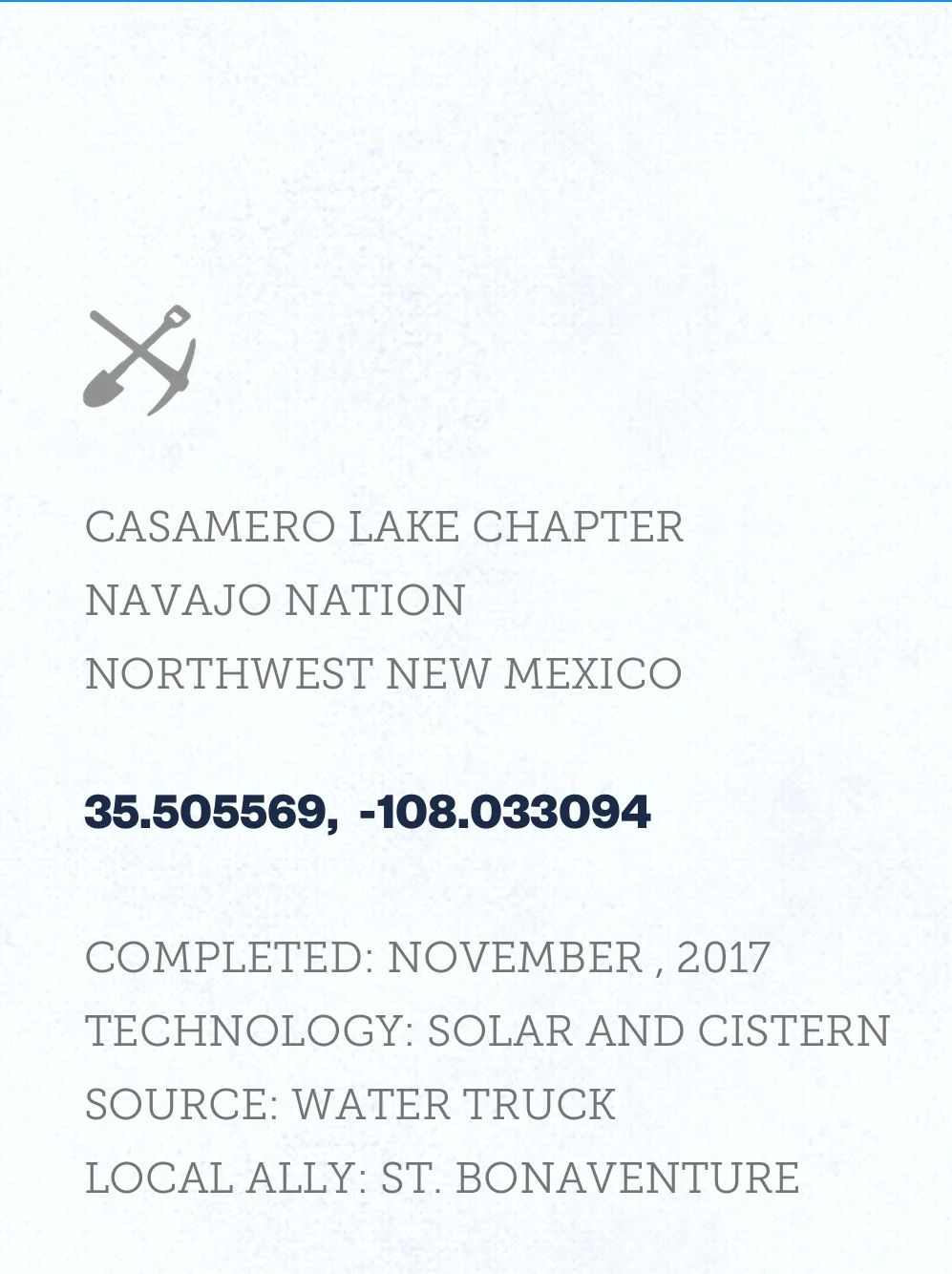 CASAMERO LAKE CHAPTER
NAVAJO NATION
NORTHWEST NEW MEXICO

35.505569, -108.033094

COMPLETED: NOVEMBER , 2017
TECHNOLOGY: SOLAR AND CISTERN
SOURCE: WATER TRUCK
LOCAL ALLY: ST. BONAVENTURE